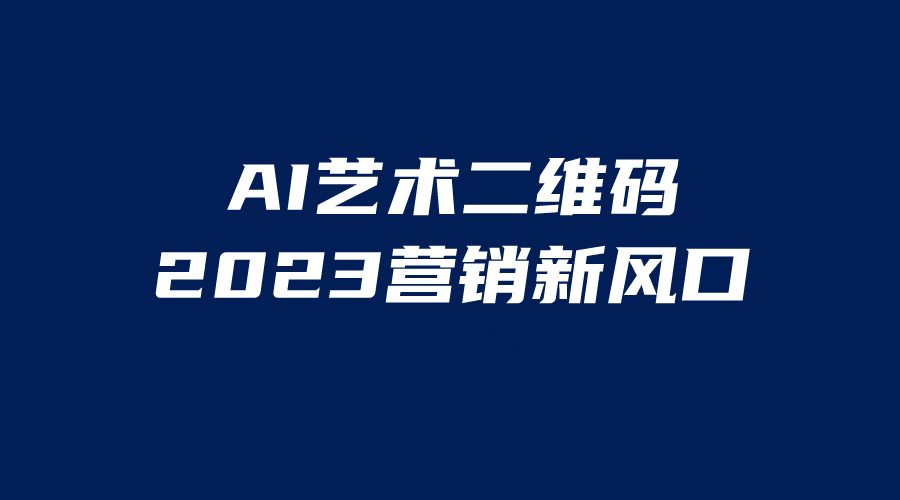 AI艺术二维码
2023营销新风口